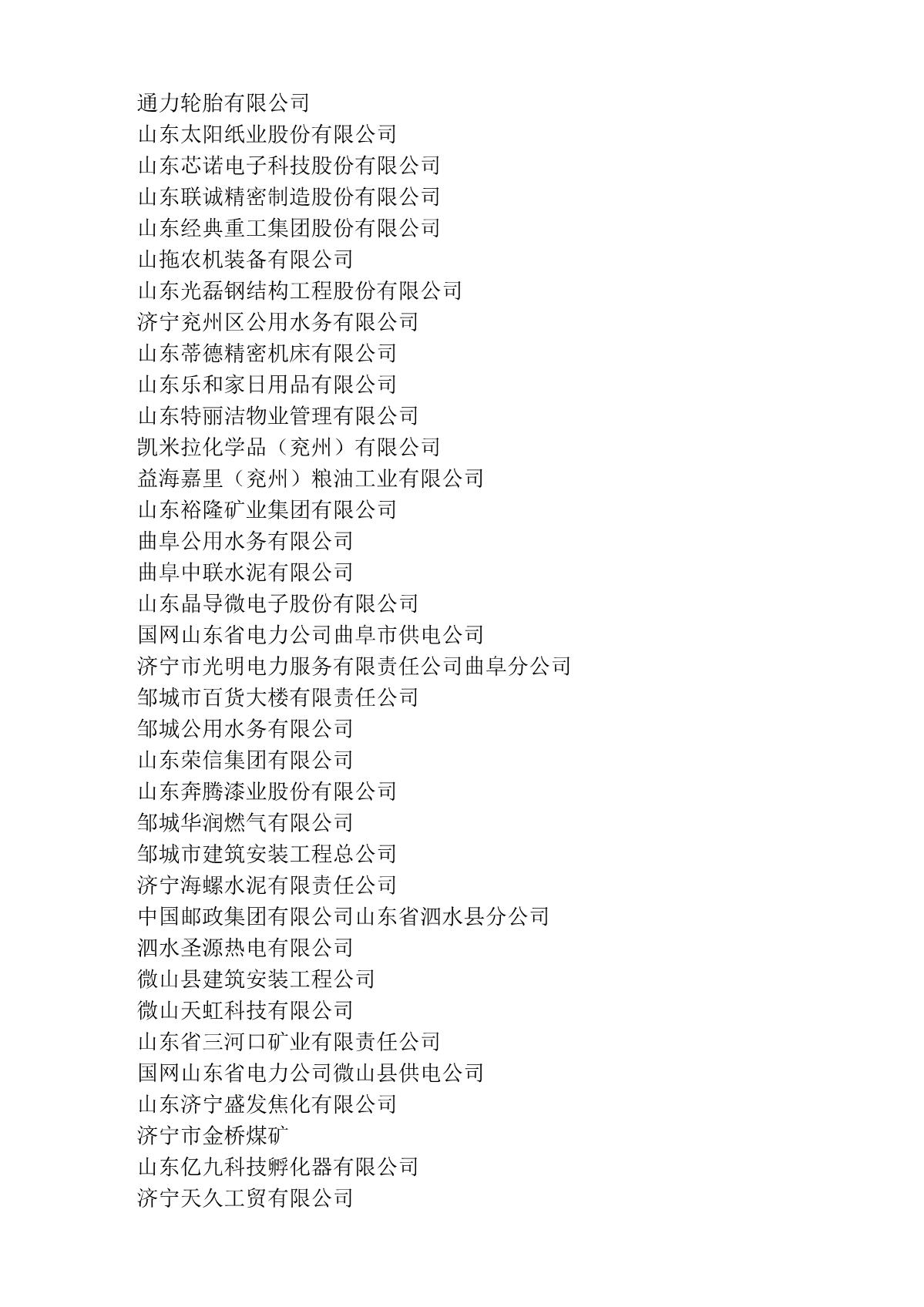 通力轮胎有限公司
山东太阳纸业股份有限公司
山东芯诺电子科技股份有限公司
山东联诚精密制造股份有限公司
山东经典重工集团股份有限公司
山拖农机装备有限公司
山东光磊钢结构工程股份有限公司
济宁兖州区公用水务有限公司
山东蒂德精密机床有限公司
山东乐和家日用品有限公司
山东特丽洁物业管理有限公司
凯米拉化学品（兖州）有限公司
益海嘉里（兖州）粮油工业有限公司
山东裕隆矿业集团有限公司
曲阜公用水务有限公司
曲阜中联水泥有限公司
山东晶导微电子股份有限公司
国网山东省电力公司曲阜市供电公司
济宁市光明电力服务有限责任公司曲阜分公司
邹城市百货大楼有限责任公司
邹城公用水务有限公司
山东荣信集团有限公司
山东奔腾漆业股份有限公司
邹城华润燃气有限公司
邹城市建筑安装工程总公司
济宁海螺水泥有限责任公司
中国邮政集团有限公司山东省泗水县分公司
泗水圣源热电有限公司
微山县建筑安装工程公司
微山天虹科技有限公司
山东省三河口矿业有限责任公司
国网山东省电力公司微山县供电公司
山东济宁盛发焦化有限公司
济宁市金桥煤矿
山东亿九科技孵化器有限公司
济宁天久工贸有限公司